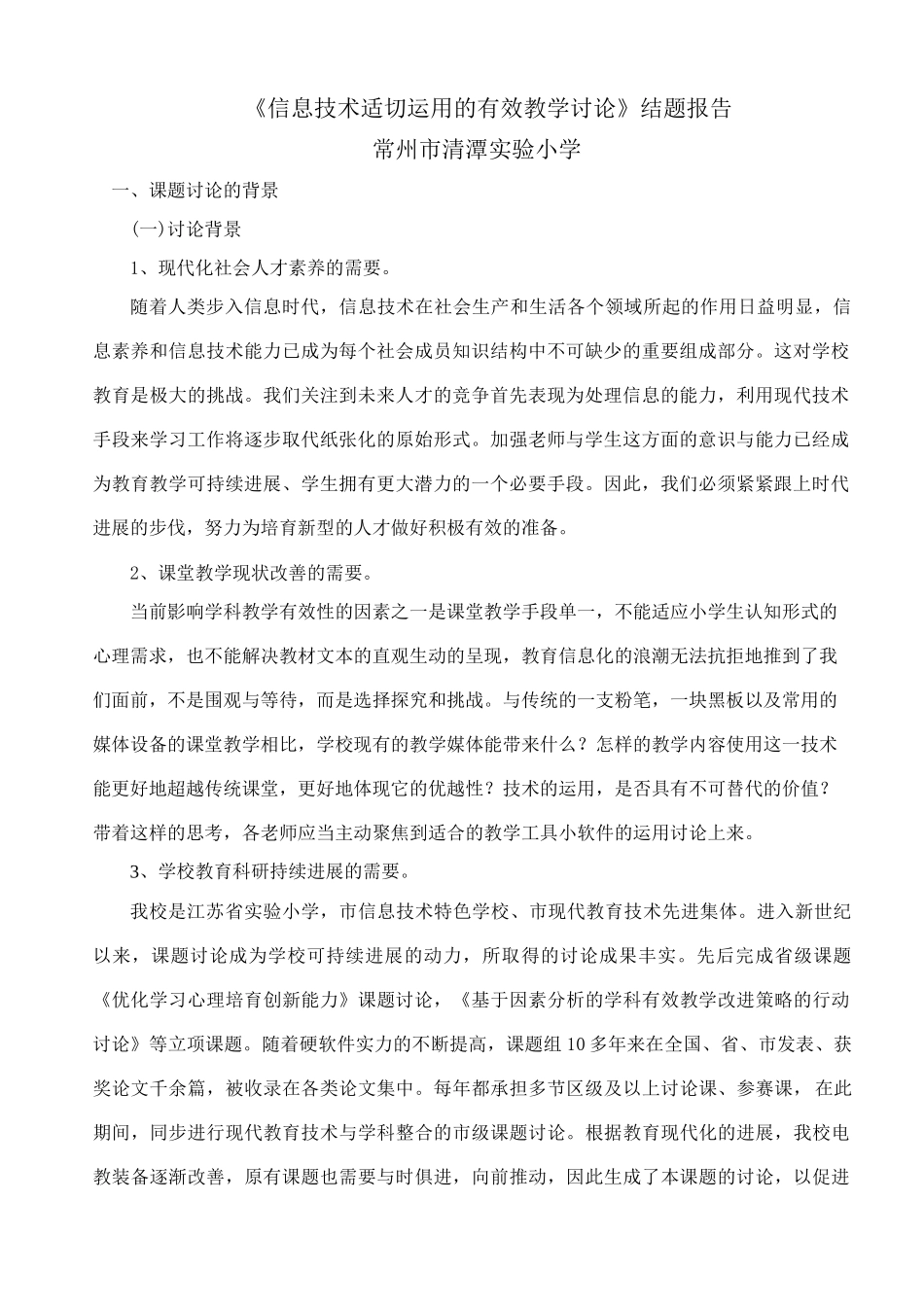 《信息技术适切运用的有效教学讨论》结题报告
常州市清潭实验小学

一、课题讨论的背景

(一)讨论背景

1、现代化社会人才素养的需要。

随着人类步入信息时代，信息技术在社会生产和生活各个领域所起的作用日益明显，信息素养和信息技术能力已成为每个社会成员知识结构中不可缺少的重要组成部分。这对学校教育是极大的挑战。我们关注到未来人才的竞争首先表现为处理信息的能力，利用现代技术手段来学习工作将逐步取代纸张化的原始形式。加强老师与学生这方面的意识与能力已经成为教育教学可持续进展、学生拥有更大潜力的一个必要手段。因此，我们必须紧紧跟上时代进展的步伐，努力为培育新型的人才做好积极有效的准备。

2、课堂教学现状改善的需要。

当前影响学科教学有效性的因素之一是课堂教学手段单一，不能适应小学生认知形式的心理需求，也不能解决教材文本的直观生动的呈现，教育信息化的浪潮无法抗拒地推到了我们面前，不是围观与等待，而是选择探究和挑战。与传统的一支粉笔，一块黑板以及常用的媒体设备的课堂教学相比，学校现有的教学媒体能带来什么？怎样的教学内容使用这一技术能更好地超越传统课堂，更好地体现它的优越性？技术的运用，是否具有不可替代的价值？带着这样的思考，各老师应当主动聚焦到适合的教学工具小软件的运用讨论上来。

3、学校教育科研持续进展的需要。

我校是江苏省实验小学，市信息技术特色学校、市现代教育技术先进集体。进入新世纪以来，课题讨论成为学校可持续进展的动力，所取得的讨论成果丰实。先后完成省级课题《优化学习心理培育创新能力》课题讨论，《基于因素分析的学科有效教学改进策略的行动讨论》等立项课题。随着硬软件实力的不断提高，课题组 10 多年来在全国、省、市发表、获奖论文千余篇，被收录在各类论文集中。每年都承担多节区级及以上讨论课、参赛课，在此期间，同步进行现代教育技术与学科整合的市级课题讨论。根据教育现代化的进展，我校电教装备逐渐改善，原有课题也需要与时俱进，向前推动，因此生成了本课题的讨论，以促进